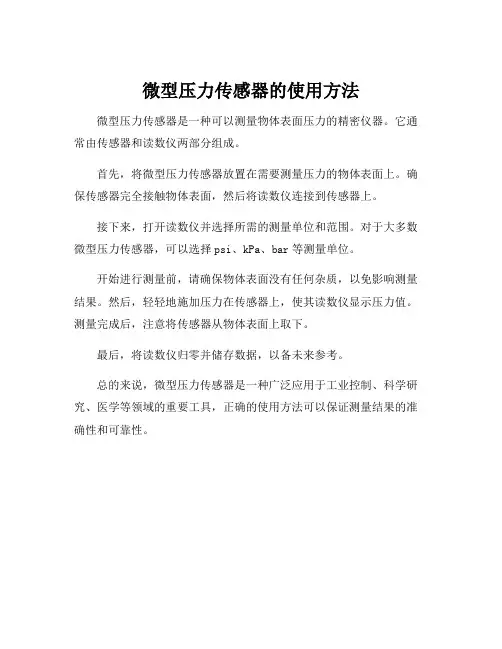 微型压力传感器的使用方法

微型压力传感器是一种可以测量物体表面压力的精密仪器。它通常由传感器和读数仪两部分组成。

首先，将微型压力传感器放置在需要测量压力的物体表面上。确保传感器完全接触物体表面，然后将读数仪连接到传感器上。

接下来，打开读数仪并选择所需的测量单位和范围。对于大多数微型压力传感器，可以选择 psi、kPa、bar 等测量单位。

开始进行测量前，请确保物体表面没有任何杂质，以免影响测量结果。然后，轻轻地施加压力在传感器上，使其读数仪显示压力值。测量完成后，注意将传感器从物体表面上取下。

最后，将读数仪归零并储存数据，以备未来参考。

总的来说，微型压力传感器是一种广泛应用于工业控制、科学研究、医学等领域的重要工具，正确的使用方法可以保证测量结果的准确性和可靠性。